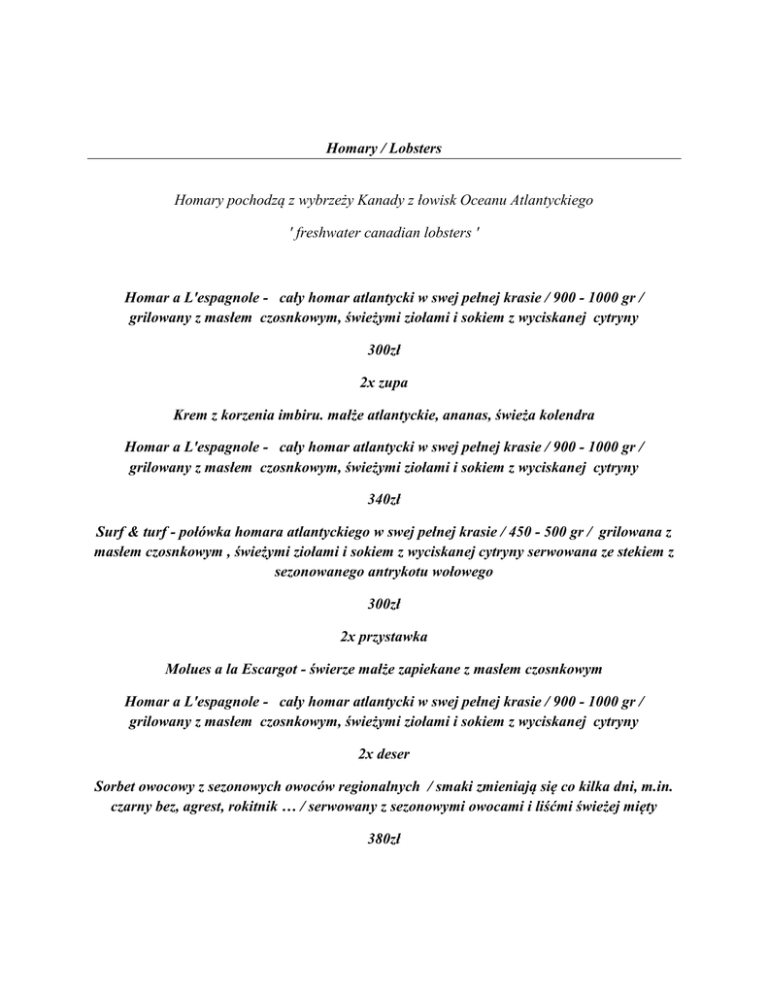 Homary / Lobsters

Homary pochodzą z wybrzeży Kanady z łowisk Oceanu Atlantyckiego

' freshwater canadian lobsters '

Homar a L'espagnole - cały homar atlantycki w swej pełnej krasie / 900 - 1000 gr / grilowany z masłem czosnkowym, świeżymi ziołami i sokiem z wyciskanej cytryny

300zł

2x zupa

Krem z korzenia imbiru. małże atlantyckie, ananas, świeża kolendra

Homar a L'espagnole - cały homar atlantycki w swej pełnej krasie / 900 - 1000 gr / grilowany z masłem czosnkowym, świeżymi ziołami i sokiem z wyciskanej cytryny

340zł

Surf & turf - połówka homara atlantyckiego w swej pełnej krasie / 450 - 500 gr / grilowana z masłem czosnkowym , świeżymi ziołami i sokiem z wyciskanej cytryny serwowana ze stekiem z sezonowanego antrykotu wołowego

300zł

2x przystawka

Molues a la Escargot - świerze małże zapiekane z masłem czosnkowym

Homar a L'espagnole - cały homar atlantycki w swej pełnej krasie / 900 - 1000 gr / grilowany z masłem czosnkowym, świeżymi ziołami i sokiem z wyciskanej cytryny

2x deser

Sorbet owocowy z sezonowych owoców regionalnych / smaki zmieniają się co kilka dni, m.in. czarny bez, agrest, rokitnik … / serwowany z sezonowymi owocami i liśćmi świeżej mięty

380zł